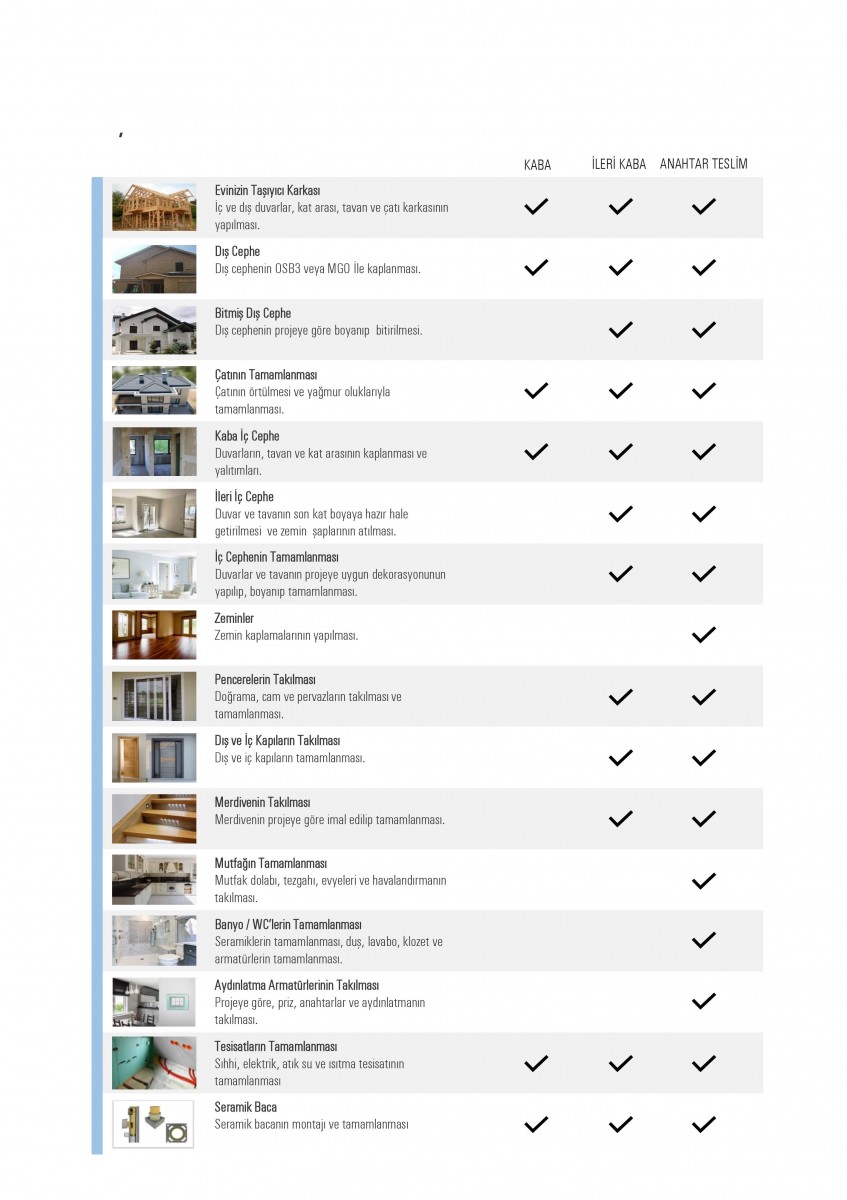 '

| | KABA | İLERİ KABA | ANAHTAR TESLİM |
|---|---|---|---|
| Evinizin Taşıyıcı Karkası İç ve dış duvarlar, kat arası, tavan ve çatı karkasının yapılması. | ✓ | ✓ | ✓ |
| Dış Cephe Dış cephenin OSB3 veya MGO İle kaplanması. | ✓ | ✓ | ✓ |
| Bitmiş Dış Cephe Dış cephenin projeye göre boyanıp bitirilmesi. | | ✓ | ✓ |
| Çatının Tamamlanması Çatının örtülmesi ve yağmur oluklarıyla tamamlanması. | ✓ | ✓ | ✓ |
| Kaba İç Cephe Duvarların, tavan ve kat arasının kaplanması ve yalıtımları. | ✓ | ✓ | ✓ |
| İleri İç Cephe Duvar ve tavanın son kat boyaya hazır hale getirilmesi ve zemin şaplarının atılması. | | ✓ | ✓ |
| İç Cephenin Tamamlanması Duvarlar ve tavanın projeye uygun dekorasyonunun yapılıp, boyanıp tamamlanması. | | ✓ | ✓ |
| Zeminler Zemin kaplamalarının yapılması. | | | ✓ |
| Pencerelerin Takılması Doğrama, cam ve pervazların takılması ve tamamlanması. | | ✓ | ✓ |
| Dış ve İç Kapıların Takılması Dış ve iç kapıların tamamlanması. | | ✓ | ✓ |
| Merdivenin Takılması Merdivenin projeye göre imal edilip tamamlanması. | | ✓ | ✓ |
| Mutfağın Tamamlanması Mutfak dolabı, tezgahı, evyeleri ve havalandırmanın takılması. | | | ✓ |
| Banyo / WC'lerin Tamamlanması Seramiklerin tamamlanması, duş, lavabo, klozet ve armatürlerin tamamlanması. | | | ✓ |
| Aydınlatma Armatürlerinin Takılması Projeye göre, priz, anahtarlar ve aydınlatmanın takılması. | | | ✓ |
| Tesisatların Tamamlanması Sıhhi, elektrik, atık su ve ısıtma tesisatının tamamlanması | ✓ | ✓ | ✓ |
| Seramik Baca Seramik bacanın montajı ve tamamlanması | ✓ | ✓ | ✓ |